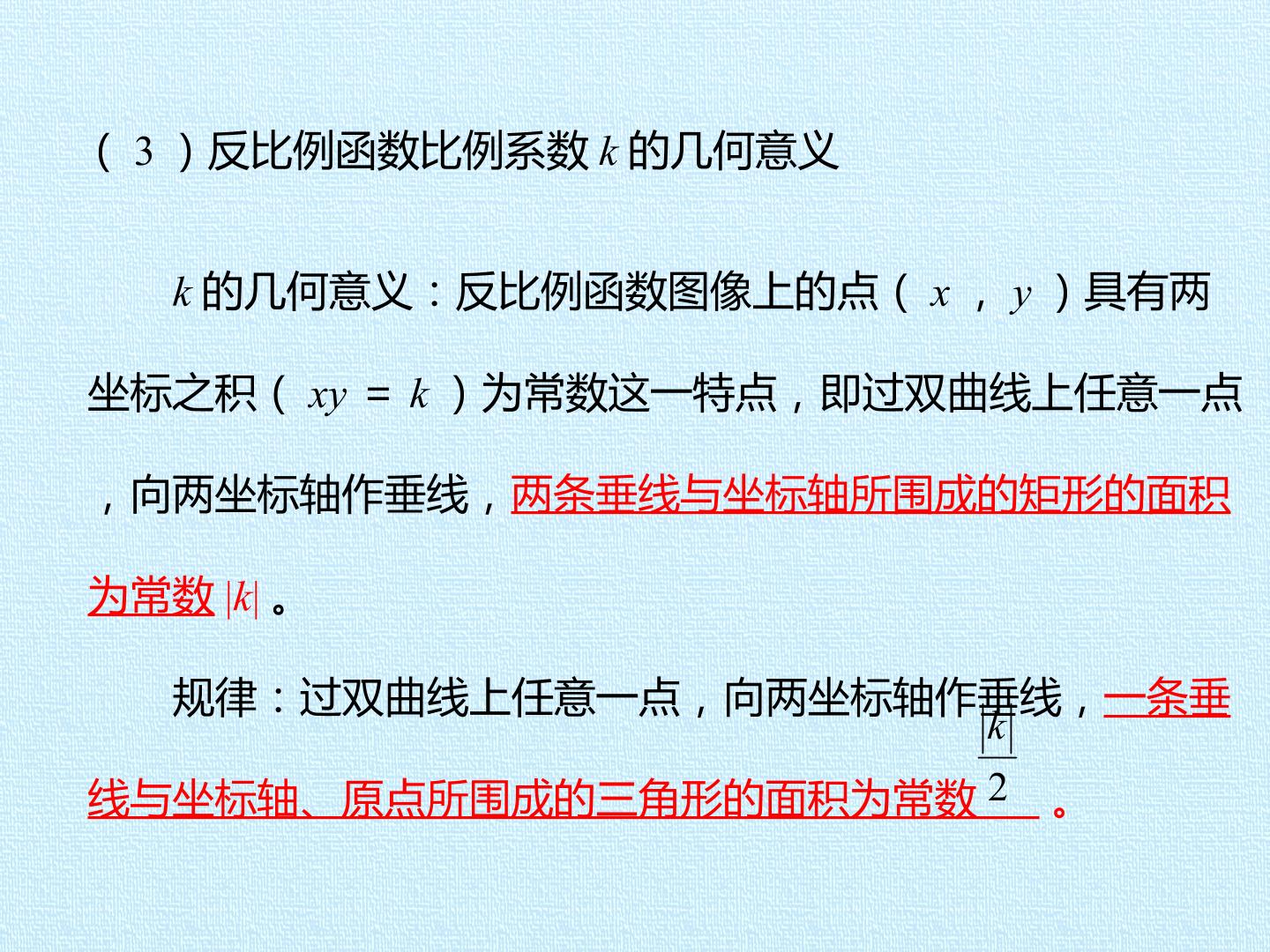 (3)反比例函数比例系数$k$的几何意义

$k$的几何意义：反比例函数图像上的点($x$，$y$)具有两坐标之积($xy=k$)为常数这一特点，即过双曲线上任意一点，向两坐标轴作垂线，两条垂线与坐标轴所围成的矩形的面积为常数$|k|$。

规律：过双曲线上任意一点，向两坐标轴作垂线，一条垂线与坐标轴、原点所围成的三角形的面积为常数$\frac{|k|}{2}$。